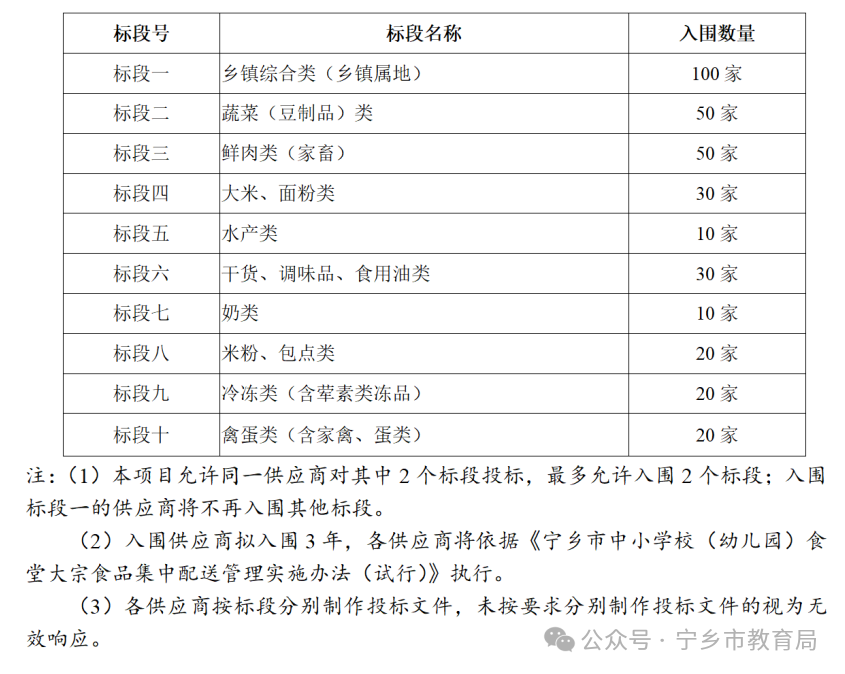 | 标段号 | 标段名称 | 入围数量 |
|---|---|---|
| 标段一 | 乡镇综合类（乡镇属地） | 100 家 |
| 标段二 | 蔬菜（豆制品）类 | 50 家 |
| 标段三 | 鲜肉类（家畜） | 50 家 |
| 标段四 | 大米、面粉类 | 30 家 |
| 标段五 | 水产类 | 10 家 |
| 标段六 | 干货、调味品、食用油类 | 30 家 |
| 标段七 | 奶类 | 10 家 |
| 标段八 | 米粉、包点类 | 20 家 |
| 标段九 | 冷冻类（含荤素类冻品） | 20 家 |
| 标段十 | 禽蛋类（含家禽、蛋类） | 20 家 |

注:（1）本项目允许同一供应商对其中 2 个标段投标，最多允许入围 2 个标段；入围标段一的供应商将不再入围其他标段。

（2）入围供应商拟入围 3 年，各供应商将依据《宁乡市中小学校（幼儿园）食堂大宗食品集中配送管理实施办法（试行）》执行。

（3）各供应商按标段分别制作投标文件，未按要求分别制作投标文件的视为无效响应。

公众号 · 宁乡市教育局